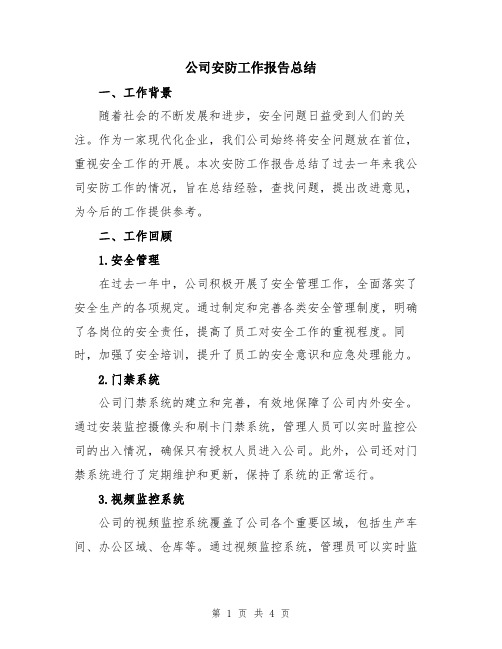 公司安防工作报告总结

一、工作背景

随着社会的不断发展和进步，安全问题日益受到人们的关注。作为一家现代化企业，我们公司始终将安全问题放在首位，重视安全工作的开展。本次安防工作报告总结了过去一年来我公司安防工作的情况，旨在总结经验，查找问题，提出改进意见，为今后的工作提供参考。

二、工作回顾

1.安全管理

在过去一年中，公司积极开展了安全管理工作，全面落实了安全生产的各项规定。通过制定和完善各类安全管理制度，明确了各岗位的安全责任，提高了员工对安全工作的重视程度。同时，加强了安全培训，提升了员工的安全意识和应急处理能力。

2.门禁系统

公司门禁系统的建立和完善，有效地保障了公司内外安全。通过安装监控摄像头和刷卡门禁系统，管理人员可以实时监控公司的出入情况，确保只有授权人员进入公司。此外，公司还对门禁系统进行了定期维护和更新，保持了系统的正常运行。

3.视频监控系统

公司的视频监控系统覆盖了公司各个重要区域，包括生产车间、办公区域、仓库等。通过视频监控系统，管理员可以实时监

第 1 页 共 4 页